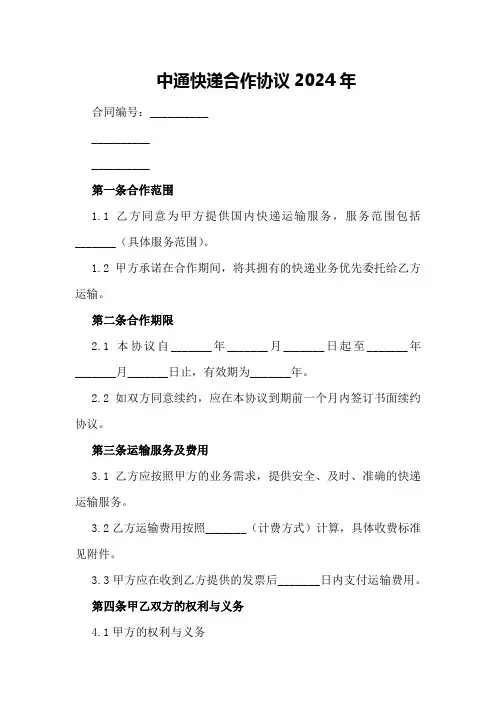 中通快递合作协议 2024 年

合同编号：__________

__________

__________

第一条合作范围

1.1 乙方同意为甲方提供国内快递运输服务，服务范围包括_______（具体服务范围）。

1.2 甲方承诺在合作期间，将其拥有的快递业务优先委托给乙方运输。

第二条合作期限

2.1 本协议自_______年_______月_______日起至_______年_______月_______日止，有效期为_______年。

2.2 如双方同意续约，应在本协议到期前一个月内签订书面续约协议。

第三条运输服务及费用

3.1 乙方应按照甲方的业务需求，提供安全、及时、准确的快递运输服务。

3.2 乙方运输费用按照_______（计费方式）计算，具体收费标准见附件。

3.3 甲方应在收到乙方提供的发票后_______日内支付运输费用。

第四条甲乙双方的权利与义务

4.1 甲方的权利与义务